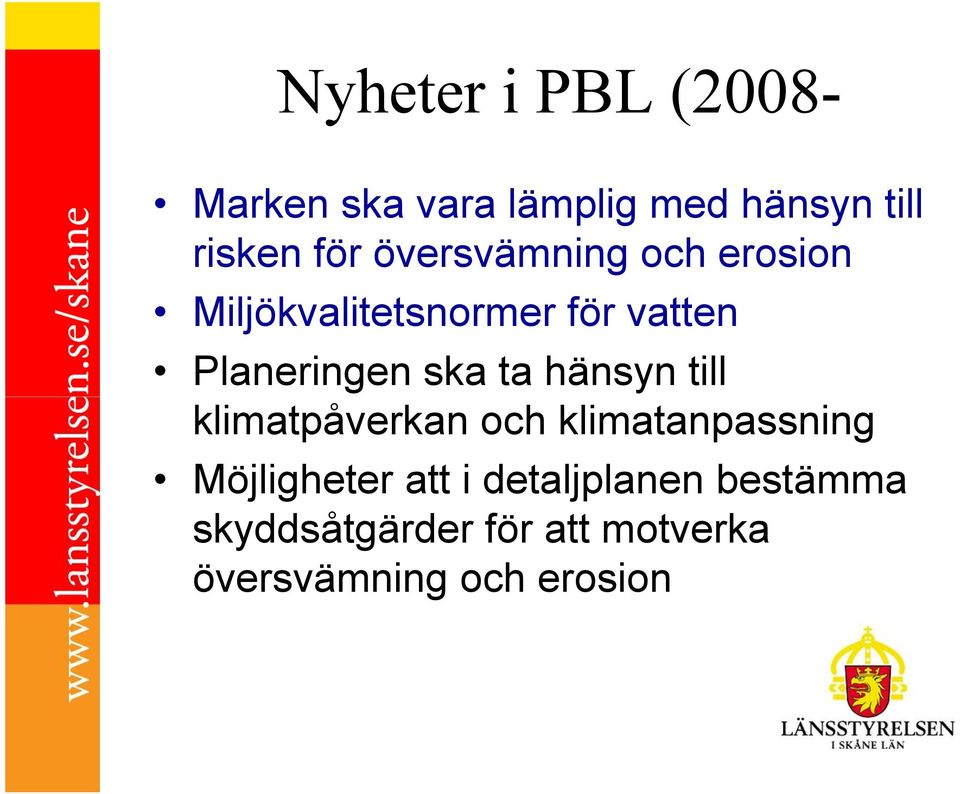 www.lansstyrelsen.se/skane

Nyheter i PBL (2008-

• Marken ska vara lämplig med hänsyn till risken för översvämning och erosion
• Miljökvalitetsnormer för vatten
• Planeringen ska ta hänsyn till klimatpåverkan och klimatanpassning
• Möjligheter att i detaljplanen bestämma skyddsåtgärder för att motverka översvämning och erosion

LÄNSSTYRELSEN
I SKÅNE LÄN